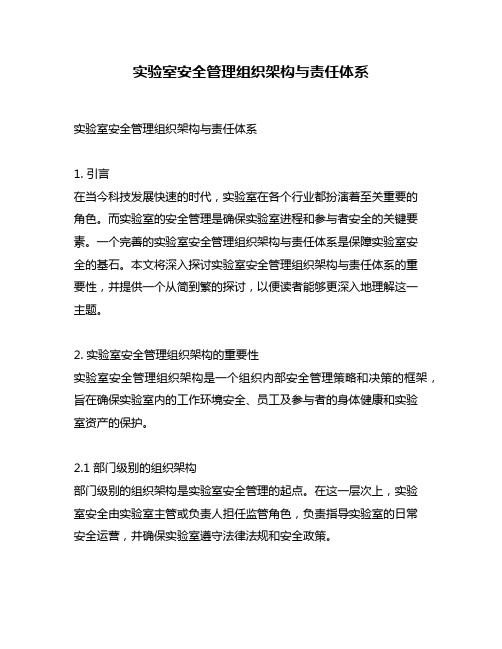 实验室安全管理组织架构与责任体系

实验室安全管理组织架构与责任体系

1. 引言
在当今科技发展快速的时代，实验室在各个行业都扮演着至关重要的角色。而实验室的安全管理是确保实验室进程和参与者安全的关键要素。一个完善的实验室安全管理组织架构与责任体系是保障实验室安全的基石。本文将深入探讨实验室安全管理组织架构与责任体系的重要性，并提供一个从简到繁的探讨，以便读者能够更深入地理解这一主题。

2. 实验室安全管理组织架构的重要性
实验室安全管理组织架构是一个组织内部安全管理策略和决策的框架，旨在确保实验室内的工作环境安全、员工及参与者的身体健康和实验室资产的保护。

2.1 部门级别的组织架构
部门级别的组织架构是实验室安全管理的起点。在这一层次上，实验室安全由实验室主管或负责人担任监管角色，负责指导实验室的日常安全运营，并确保实验室遵守法律法规和安全政策。